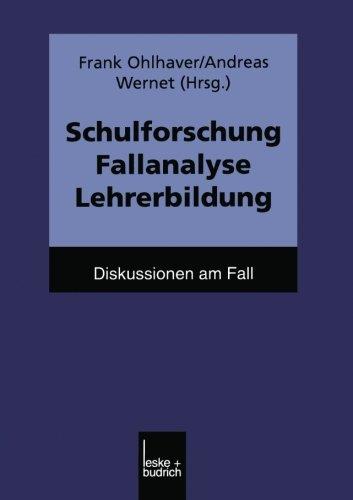 Frank Ohlhaver/Andreas Wernet (Hrsg.)

Schulforschung
Fallanalyse
Lehrerbildung

Diskussionen am Fall

leske + budrich